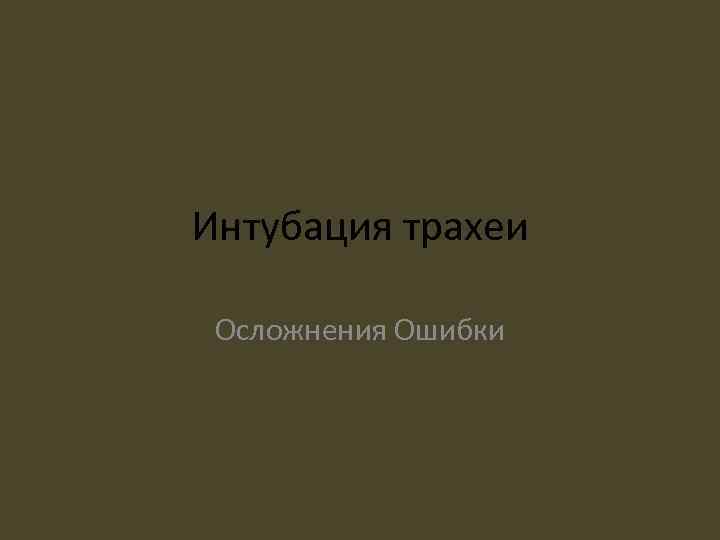 Интубация трахеи

Осложнения Ошибки